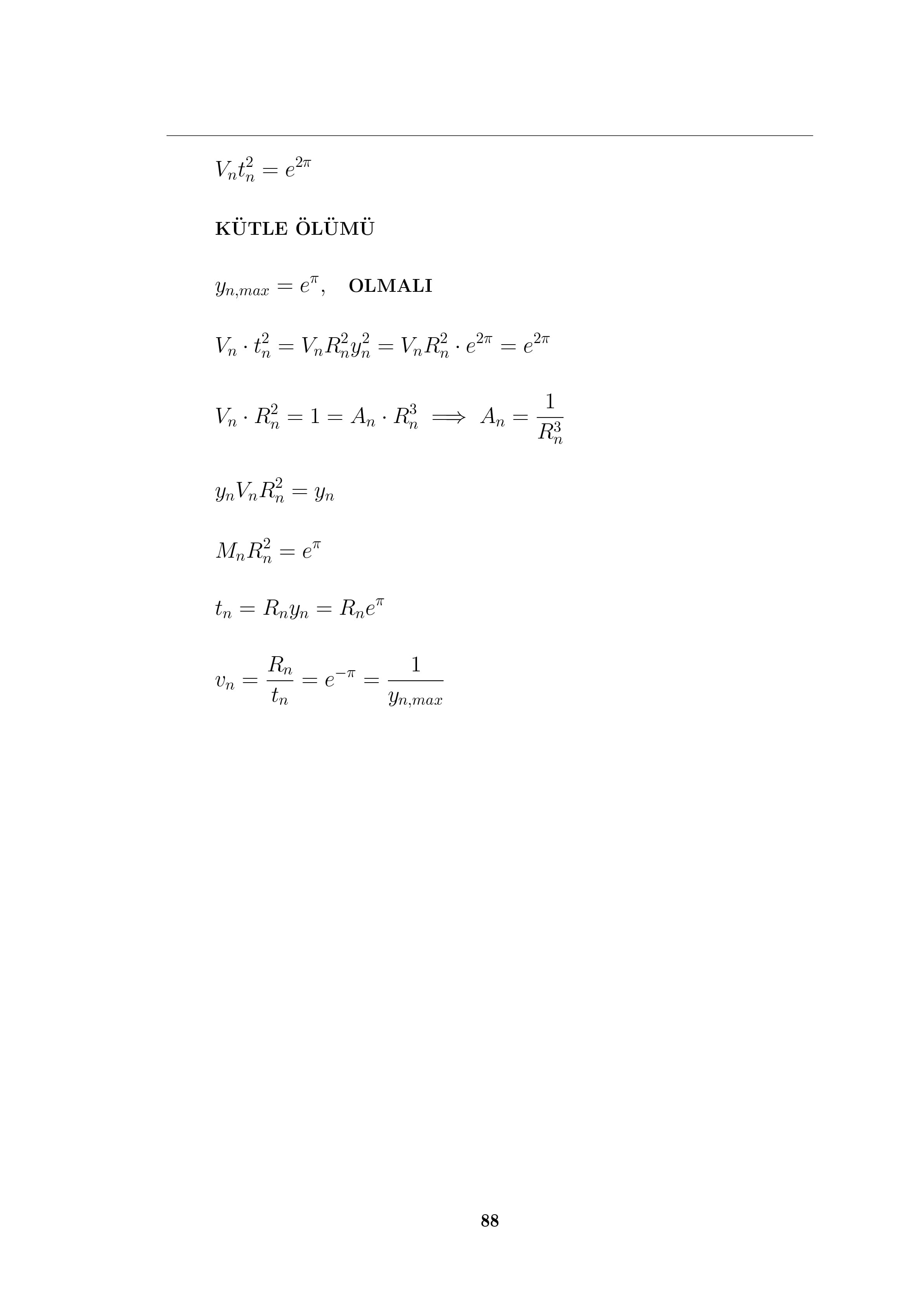 $V_n t_n^2 = e^{2\pi}$

KÜTLE ÖLÜMÜ

$y_{n,max} = e^{\pi}$, OLMALI

$V_n \cdot t_n^2 = V_n R_n^2 y_n^2 = V_n R_n^2 \cdot e^{2\pi} = e^{2\pi}$

$V_n \cdot R_n^2 = 1 = A_n \cdot R_n^3 \implies A_n = \frac{1}{R_n^3}$

$y_n V_n R_n^2 = y_n$

$M_n R_n^2 = e^{\pi}$

$t_n = R_n y_n = R_n e^{\pi}$

$v_n = \frac{R_n}{t_n} = e^{-\pi} = \frac{1}{y_{n,max}}$

88